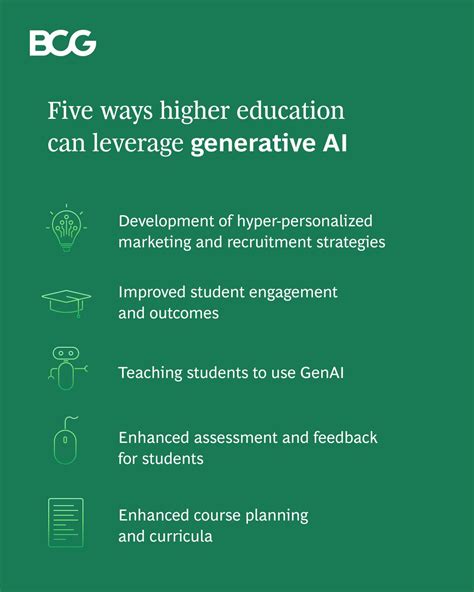 BCG

Five ways higher education can leverage generative AI

Development of hyper-personalized marketing and recruitment strategies

Improved student engagement and outcomes

Teaching students to use GenAI

Enhanced assessment and feedback for students

Enhanced course planning and curricula